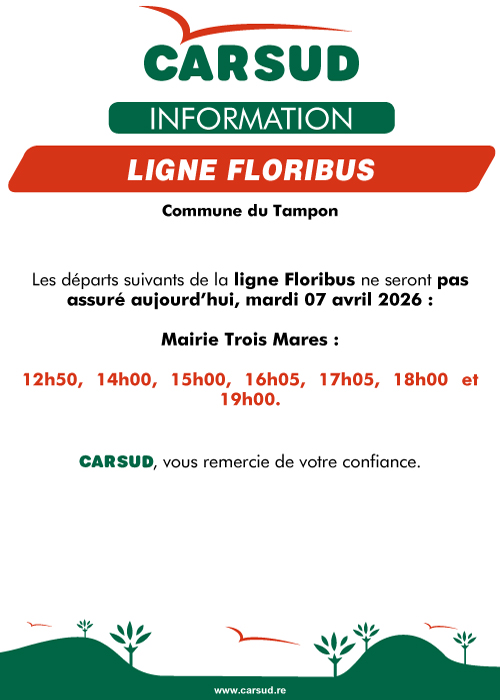 CARSUD

INFORMATION

LIGNE FLORIBUS

Commune du Tampon

Les départs suivants de la ligne Floribus ne seront pas assuré aujourd'hui, mardi 07 avril 2026 :

Mairie Trois Mares :

12h50, 14h00, 15h00, 16h05, 17h05, 18h00 et 19h00.

CARSUD, vous remercie de votre confiance.

www.carsud.re